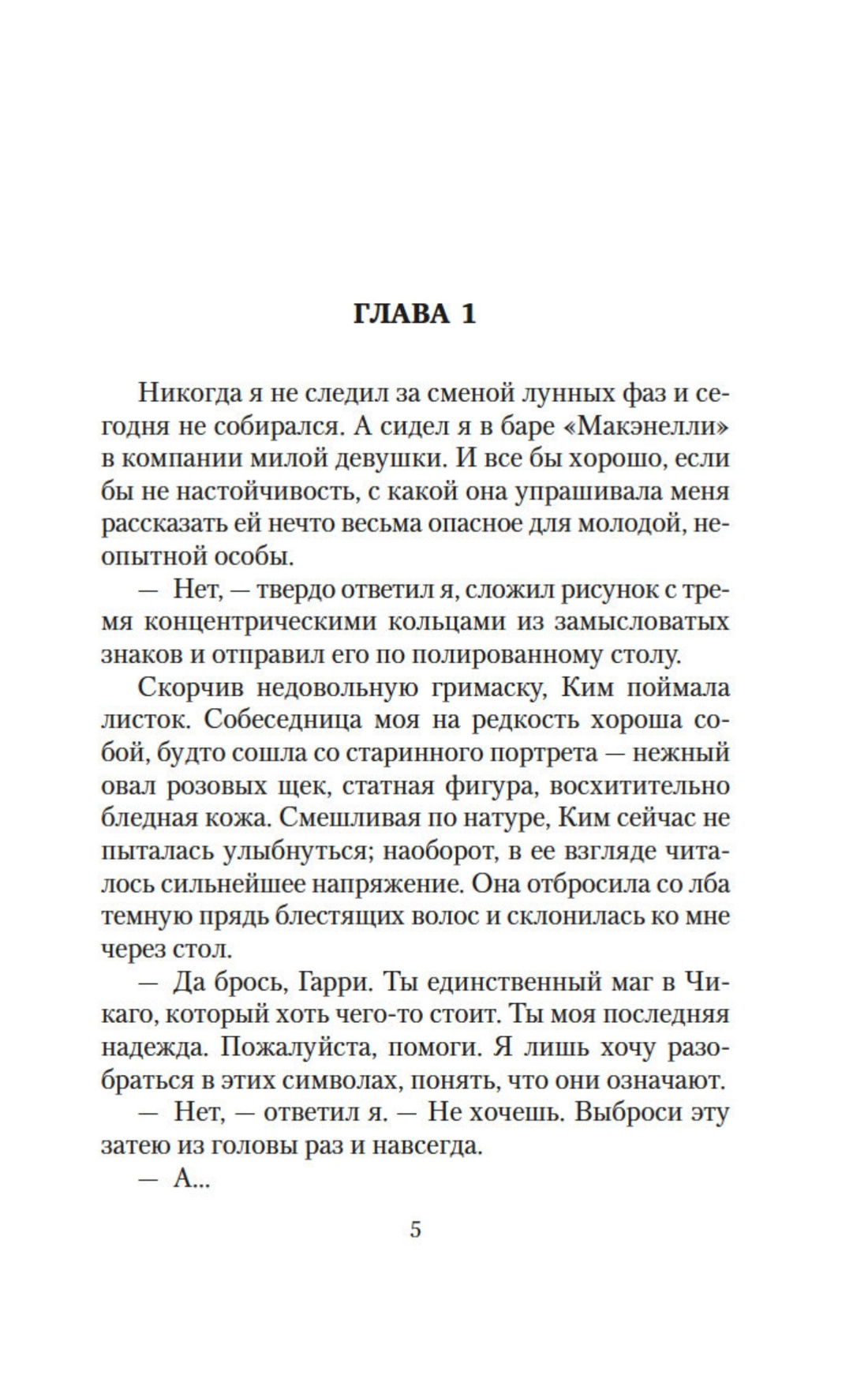 ГЛАВА 1

Никогда я не следил за сменой лунных фаз и сегодня не собирался. А сидел я в баре «Макэнелли» в компании милой девушки. И все бы хорошо, если бы не настойчивость, с какой она упрашивала меня рассказать ей нечто весьма опасное для молодой, неопытной особы.

— Нет, — твердо ответил я, сложил рисунок с тремя концентрическими кольцами из замысловатых знаков и отправил его по полированному столу.

Скорчив недовольную гримаску, Ким поймала листок. Собеседница моя на редкость хороша собой, будто сошла со старинного портрета — нежный овал розовых щек, статная фигура, восхитительно бледная кожа. Смешливая по натуре, Ким сейчас не пыталась улыбнуться; наоборот, в ее взгляде читалось сильнейшее напряжение. Она отбросила со лба темную прядь блестящих волос и склонилась ко мне через стол.

— Да брось, Гарри. Ты единственный маг в Чикаго, который хоть чего-то стоит. Ты моя последняя надежда. Пожалуйста, помоги. Я лишь хочу разобраться в этих символах, понять, что они означают.

— Нет, — ответил я. — Не хочешь. Выброси эту затею из головы раз и навсегда.

— А...

5